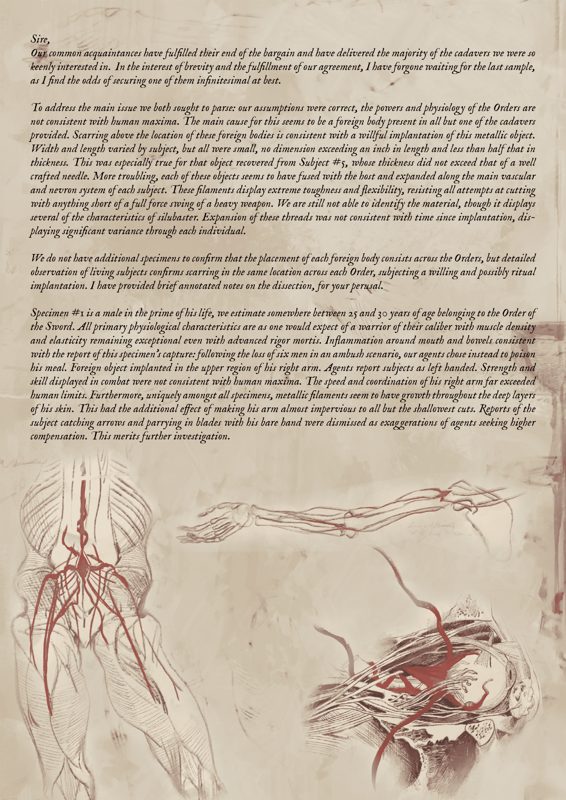 Sire,
Our common acquaintances have fulfilled their end of the bargain and have delivered the majority of the cadavers we were so keenly interested in. In the interest of brevity and the fulfillment of our agreement, I have forgone waiting for the last sample, as I find the odds of securing one of them infinitesimal at best.

To address the main issue we both sought to parse: our assumptions were correct, the powers and physiology of the Orders are not consistent with human maxima. The main cause for this seems to be a foreign body present in all but one of the cadavers provided. Scarring above the location of these foreign bodies is consistent with a willful implantation of this metallic object. Width and length varied by subject, but all were small, no dimension exceeding an inch in length and less than half that in thickness. This was especially true for that object recovered from Subject #5, whose thickness did not exceed that of a well crafted needle. More troubling, each of these objects seems to have fused with the host and expanded along the main vascular and nevron system of each subject. These filaments display extreme toughness and flexibility, resisting all attempts at cutting with anything short of a full force swing of a heavy weapon. We are still not able to identify the material, though it displays several of the characteristics of silubaster. Expansion of these threads was not consistent with time since implantation, displaying significant variance through each individual.

We do not have additional specimens to confirm that the placement of each foreign body consists across the Orders, but detailed observation of living subjects confirms scarring in the same location across each Order, subjecting a willing and possibly ritual implantation. I have provided brief annotated notes on the dissection, for your perusal.

Specimen #1 is a male in the prime of his life, we estimate somewhere between 25 and 30 years of age belonging to the Order of the Sword. All primary physiological characteristics are as one would expect of a warrior of their caliber with muscle density and elasticity remaining exceptional even with advanced rigor mortis. Inflammation around mouth and bowels consistent with the report of this specimen's capture: following the loss of six men in an ambush scenario, our agents chose instead to poison his meal. Foreign object implanted in the upper region of his right arm. Agents report subjects as left handed. Strength and skill displayed in combat were not consistent with human maxima. The speed and coordination of his right arm far exceeded human limits. Furthermore, uniquely amongst all specimens, metallic filaments seem to have growth throughout the deep layers of his skin. This had the additional effect of making his arm almost impervious to all but the shallowest cuts. Reports of the subject catching arrows and parrying in blades with his bare hand were dismissed as exaggerations of agents seeking higher compensation. This merits further investigation.